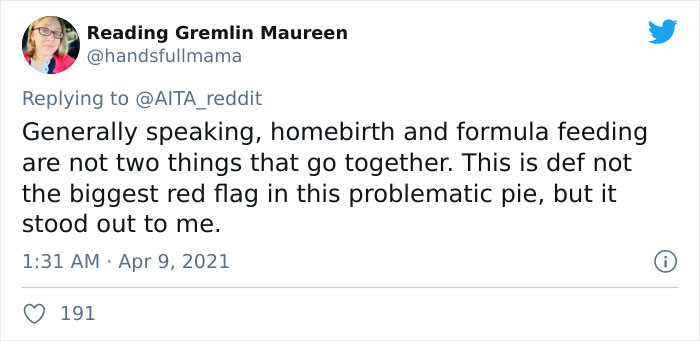 Reading Gremlin Maureen
@handsfullmama

Replying to @AITA_reddit

Generally speaking, homebirth and formula feeding are not two things that go together. This is def not the biggest red flag in this problematic pie, but it stood out to me.

1:31 AM · Apr 9, 2021

191